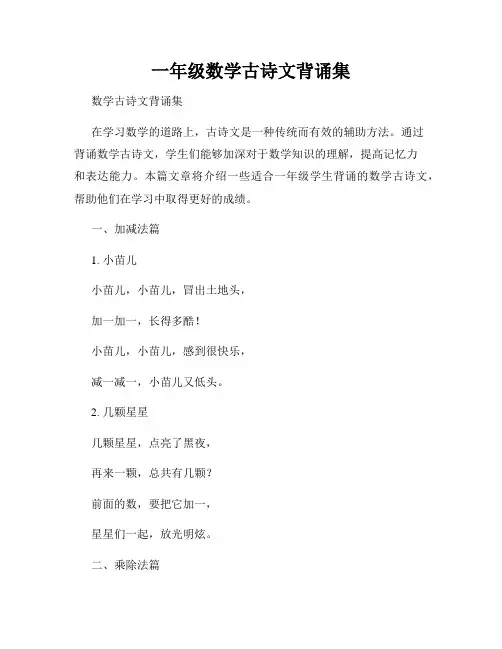 一年级数学古诗文背诵集

数学古诗文背诵集

在学习数学的道路上，古诗文是一种传统而有效的辅助方法。通过背诵数学古诗文，学生们能够加深对于数学知识的理解，提高记忆力和表达能力。本篇文章将介绍一些适合一年级学生背诵的数学古诗文，帮助他们在学习中取得更好的成绩。

一、加减法篇

1. 小苗儿

小苗儿，小苗儿，冒出土地头，

加一加一，长得多酷！

小苗儿，小苗儿，感到很快乐，

减一减一，小苗儿又低头。

2. 几颗星星

几颗星星，点亮了黑夜，

再来一颗，总共有几颗?

前面的数，要把它加一，

星星们一起，放光明炫。

二、乘除法篇